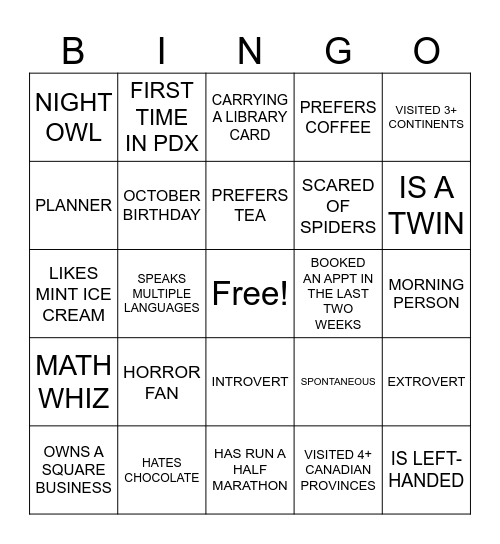 | B | I | N | G | O |
|---|---|---|---|---|
| NIGHT OWL | FIRST TIME IN PDX | CARRYING A LIBRARY CARD | PREFERS COFFEE | VISITED 3+ CONTINENTS |
| PLANNER | OCTOBER BIRTHDAY | PREFERS TEA | SCARED OF SPIDERS | IS A TWIN |
| LIKES MINT ICE CREAM | SPEAKS MULTIPLE LANGUAGES | Free! | BOOKED AN APPT IN THE LAST TWO WEEKS | MORNING PERSON |
| MATH WHIZ | HORROR FAN | INTROVERT | SPONTANEOUS | EXTROVERT |
| OWNS A SQUARE BUSINESS | HATES CHOCOLATE | HAS RUN A HALF MARATHON | VISITED 4+ CANADIAN PROVINCES | IS LEFT-HANDED |